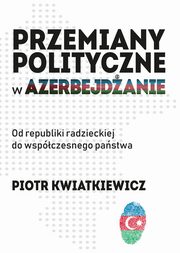 PRZEMIANY POLITYCZNE

W AZERBEJDŻANIE

Od republiki radzieckiej do współczesnego państwa

PIOTR KWIATKIEWICZ